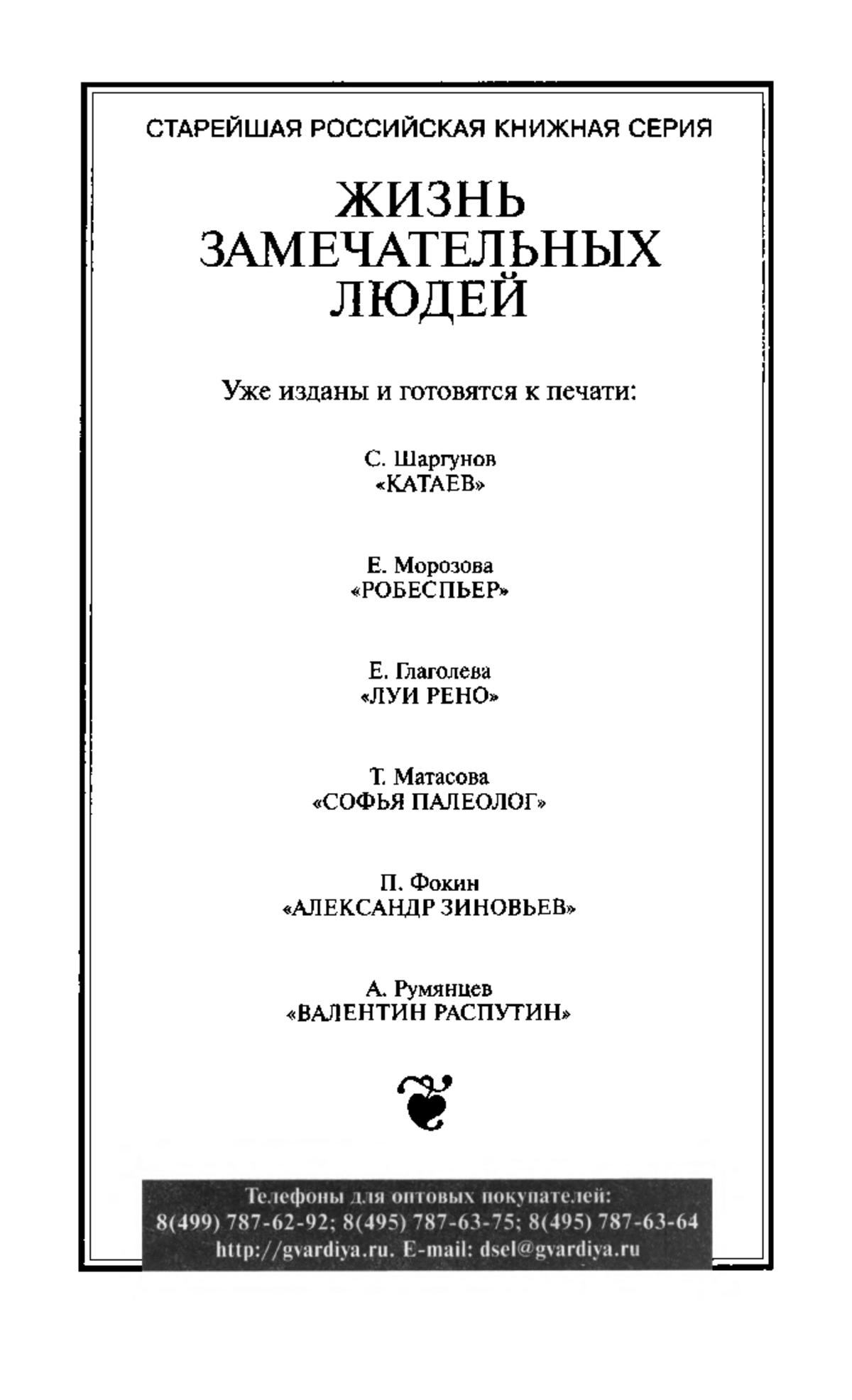 СТАРЕЙШАЯ РОССИЙСКАЯ КНИЖНАЯ СЕРИЯ

ЖИЗНЬ ЗАМЕЧАТЕЛЬНЫХ ЛЮДЕЙ

Уже изданы и готовятся к печати:

С. Шаргунов
«КАТАЕВ»

Е. Морозова
«РОБЕСПЬЕР»

Е. Глаголева
«ЛУИ РЕНО»

Т. Матасова
«СОФЬЯ ПАЛЕОЛОГ»

П. Фокин
«АЛЕКСАНДР ЗИНОВЬЕВ»

А. Румянцев
«ВАЛЕНТИН РАСПУТИН»

Телефоны для оптовых покупателей:
8(499) 787-62-92; 8(495) 787-63-75; 8(495) 787-63-64
http://gvardiya.ru. E-mail: dsel@gvardiya.ru